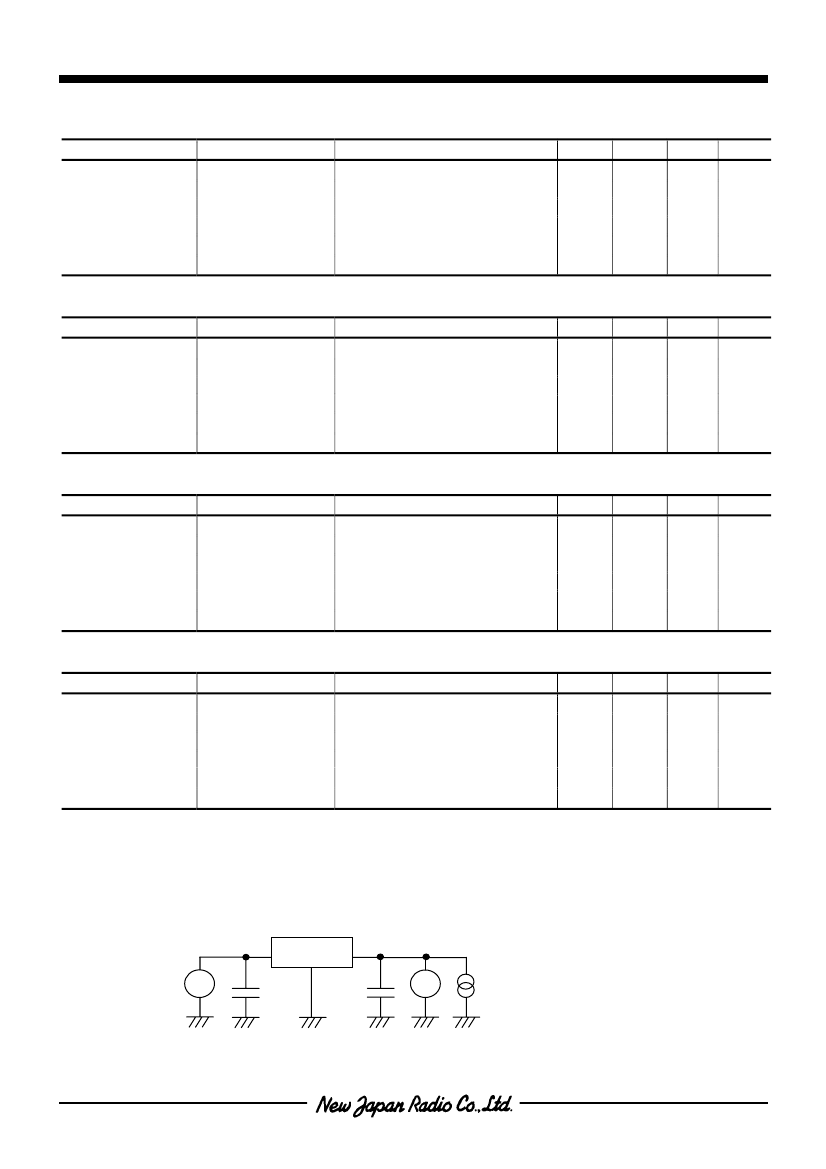 New Japan Radio Co.,Ltd.